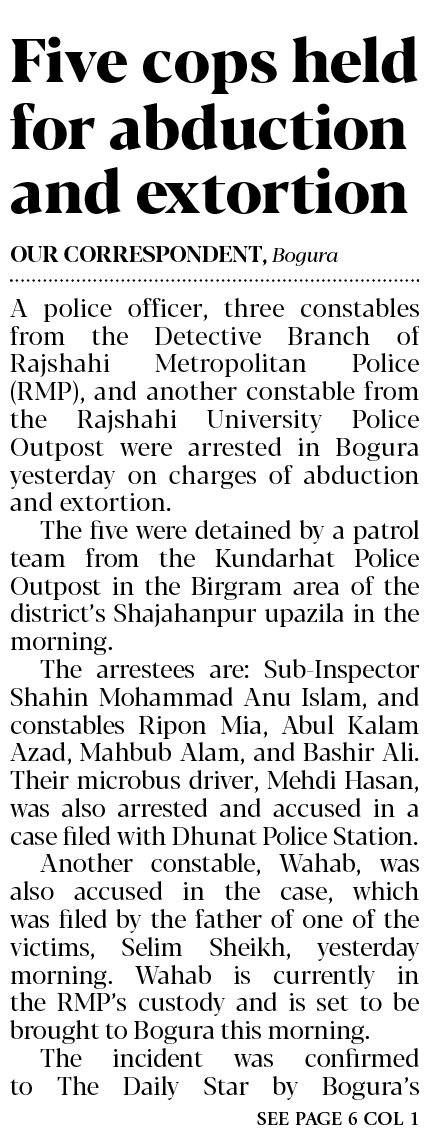 Five cops held for abduction and extortion

OUR CORRESPONDENT, Bogura

A police officer, three constables from the Detective Branch of Rajshahi Metropolitan Police (RMP), and another constable from the Rajshahi University Police Outpost were arrested in Bogura yesterday on charges of abduction and extortion.

The five were detained by a patrol team from the Kundarhat Police Outpost in the Birgram area of the district's Shajahanpur upazila in the morning.

The arrestees are: Sub-Inspector Shahin Mohammad Anu Islam, and constables Ripon Mia, Abul Kalam Azad, Mahbub Alam, and Bashir Ali. Their microbus driver, Mehdi Hasan, was also arrested and accused in a case filed with Dhunat Police Station.

Another constable, Wahab, was also accused in the case, which was filed by the father of one of the victims, Selim Sheikh, yesterday morning. Wahab is currently in the RMP's custody and is set to be brought to Bogura this morning.

The incident was confirmed to The Daily Star by Bogura's

SEE PAGE 6 COL 1